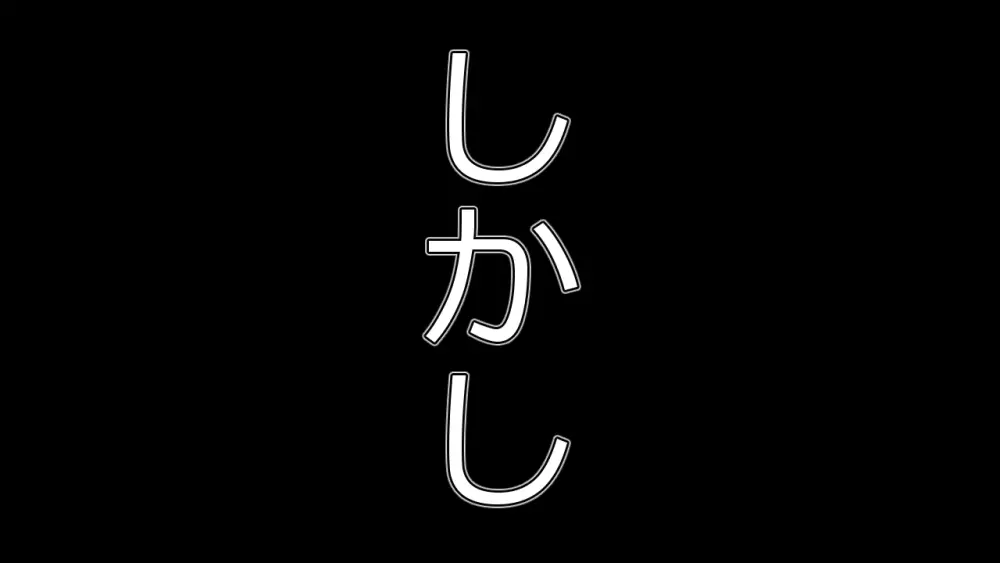 しかし